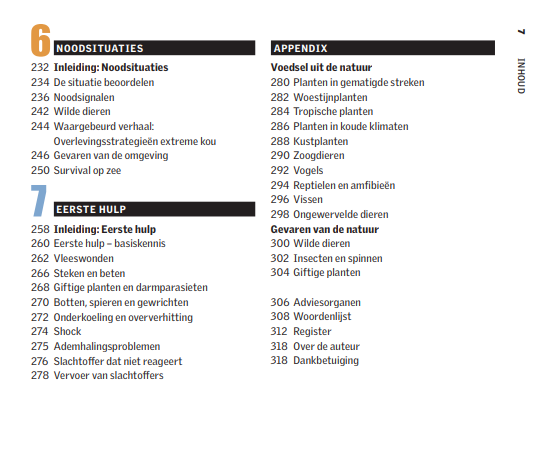 6 NOODSITUATIES

232 Inleiding: Noodsituaties
234 De situatie beoordelen
236 Noodsignalen
242 Wilde dieren
244 Waargebeurd verhaal: Overlevingsstrategieën extreme kou
246 Gevaren van de omgeving
250 Survival op zee

7 EERSTE HULP

258 Inleiding: Eerste hulp
260 Eerste hulp – basiskennis
262 Vleeswonden
266 Steken en beten
268 Giftige planten en darmparasieten
270 Botten, spieren en gewrichten
272 Onderkoeling en oververhitting
274 Shock
275 Ademhalingsproblemen
276 Slachtoffer dat niet reageert
278 Vervoer van slachtoffers

APPENDIX

Voedsel uit de natuur
280 Planten in gematigde streken
282 Woestijnplanten
284 Tropische planten
286 Planten in koude klimaten
288 Kustplanten
290 Zoogdieren
292 Vogels
294 Reptielen en amfibieën
296 Vissen
298 Ongewervelde dieren
Gevaren van de natuur
300 Wilde dieren
302 Insecten en spinnen
304 Giftige planten

306 Adviesorganen
308 Woordenlijst
312 Register
318 Over de auteur
318 Dankbetuiging

7 INHOUD